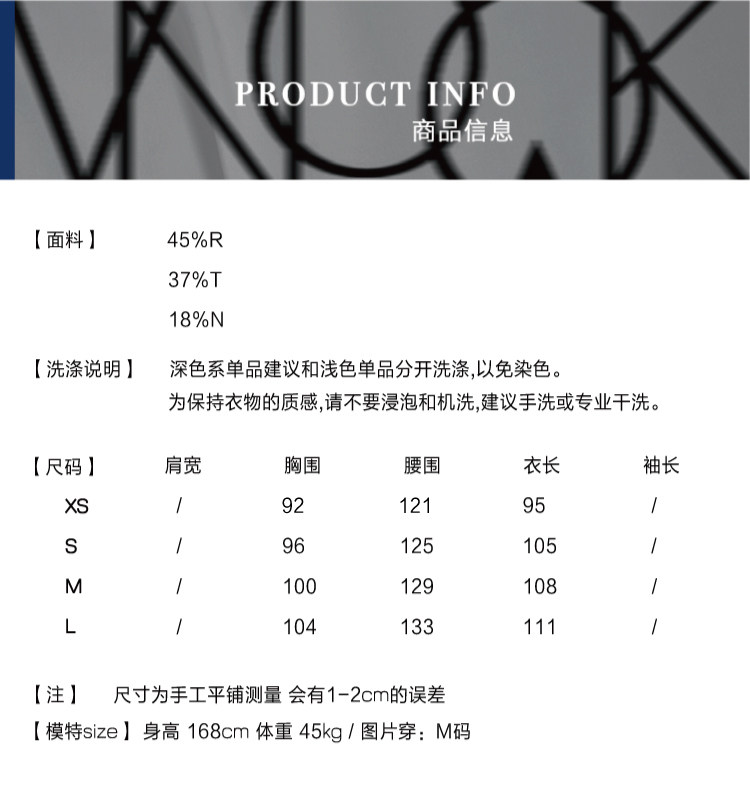 PRODUCT INFO
商品信息

【面料】 45%R
37%T
18%N

【洗涤说明】 深色系单品建议和浅色单品分开洗涤,以免染色。
为保持衣物的质感,请不要浸泡和机洗,建议手洗或专业干洗。

| 【尺码】 | 肩宽 | 胸围 | 腰围 | 衣长 | 袖长 |
|---|---|---|---|---|---|
| XS | / | 92 | 121 | 95 | / |
| S | / | 96 | 125 | 105 | / |
| M | / | 100 | 129 | 108 | / |
| L | / | 104 | 133 | 111 | / |

【注】 尺寸为手工平铺测量 会有1-2cm的误差
【模特size】身高 168cm 体重 45kg / 图片穿:M码